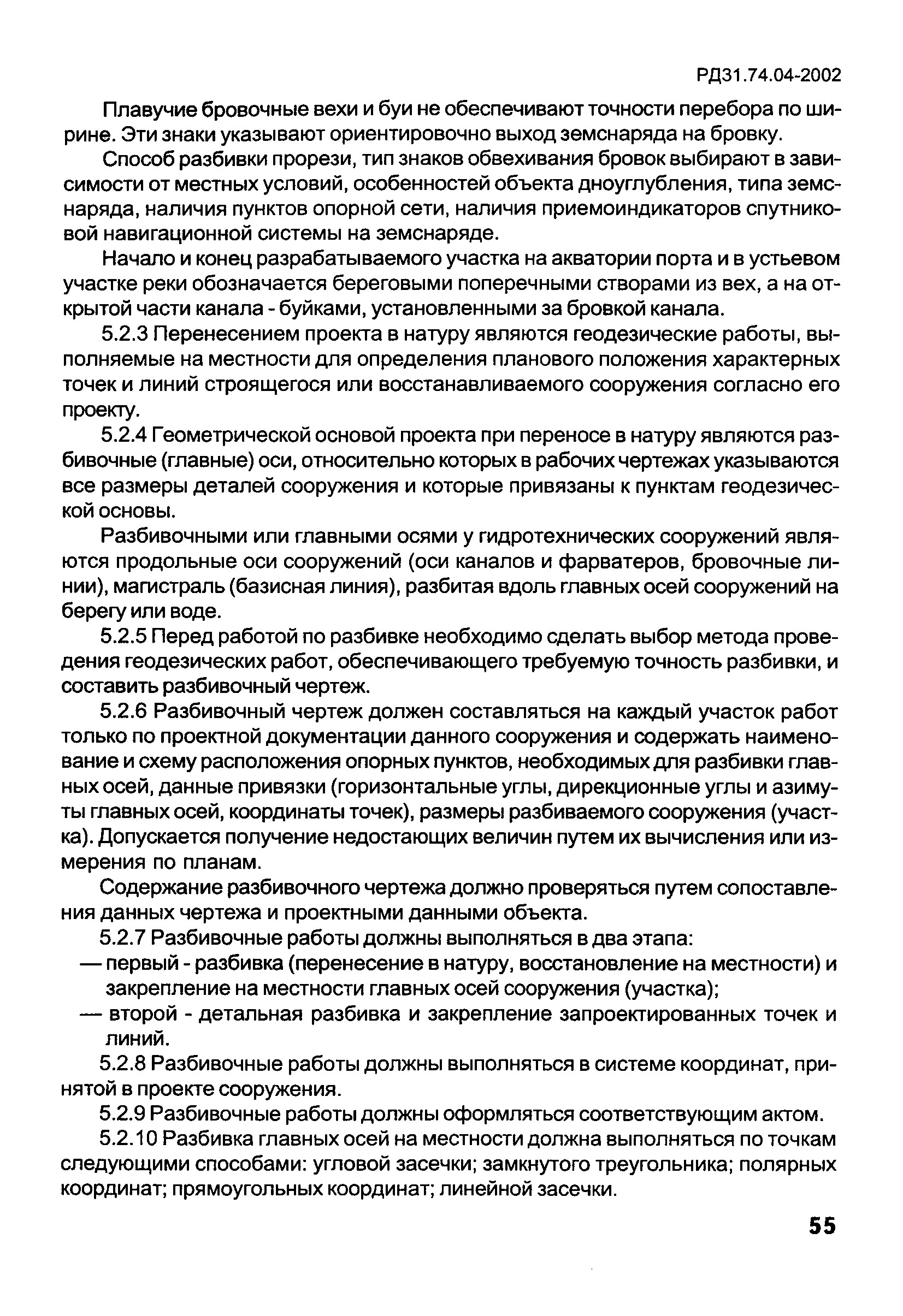 РД31.74.04-2002

Плавучие бровочные вехи и буи не обеспечивают точности перебора по ширине. Эти знаки указывают ориентировочно выход земснаряда на бровку.

Способ разбивки прорези, тип знаков обвехивания бровок выбирают в зависимости от местных условий, особенностей объекта дноуглубления, типа земснаряда, наличия пунктов опорной сети, наличия приемоиндикаторов спутниковой навигационной системы на земснаряде.

Начало и конец разрабатываемого участка на акватории порта и в устьевом участке реки обозначается береговыми поперечными створами из вех, а на открытой части канала - буйками, установленными за бровкой канала.

5.2.3 Перенесением проекта в натуру являются геодезические работы, выполняемые на местности для определения планового положения характерных точек и линий строящегося или восстанавливаемого сооружения согласно его проекту.

5.2.4 Геометрической основой проекта при переносе в натуру являются разбивочные (главные) оси, относительно которых в рабочих чертежах указываются все размеры деталей сооружения и которые привязаны к пунктам геодезической основы.

Разбивочными или главными осями у гидротехнических сооружений являются продольные оси сооружений (оси каналов и фарватеров, бровочные линии), магистраль (базисная линия), разбитая вдоль главных осей сооружений на берегу или воде.

5.2.5 Перед работой по разбивке необходимо сделать выбор метода проведения геодезических работ, обеспечивающего требуемую точность разбивки, и составить разбивочный чертеж.

5.2.6 Разбивочный чертеж должен составляться на каждый участок работ только по проектной документации данного сооружения и содержать наименование и схему расположения опорных пунктов, необходимых для разбивки главных осей, данные привязки (горизонтальные углы, дирекционные углы и азимуты главных осей, координаты точек), размеры разбиваемого сооружения (участка). Допускается получение недостающих величин путем их вычисления или измерения по планам.

Содержание разбивочного чертежа должно проверяться путем сопоставления данных чертежа и проектными данными объекта.

5.2.7 Разбивочные работы должны выполняться в два этапа:

— первый - разбивка (перенесение в натуру, восстановление на местности) и закрепление на местности главных осей сооружения (участка);

— второй - детальная разбивка и закрепление запроектированных точек и линий.

5.2.8 Разбивочные работы должны выполняться в системе координат, принятой в проекте сооружения.

5.2.9 Разбивочные работы должны оформляться соответствующим актом.

5.2.10 Разбивка главных осей на местности должна выполняться по точкам следующими способами: угловой засечки; замкнутого треугольника; полярных координат; прямоугольных координат; линейной засечки.

55